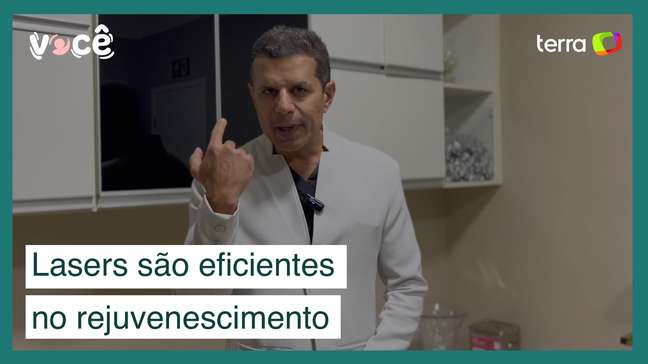 você

terra

Lasers são eficientes no rejuvenescimento